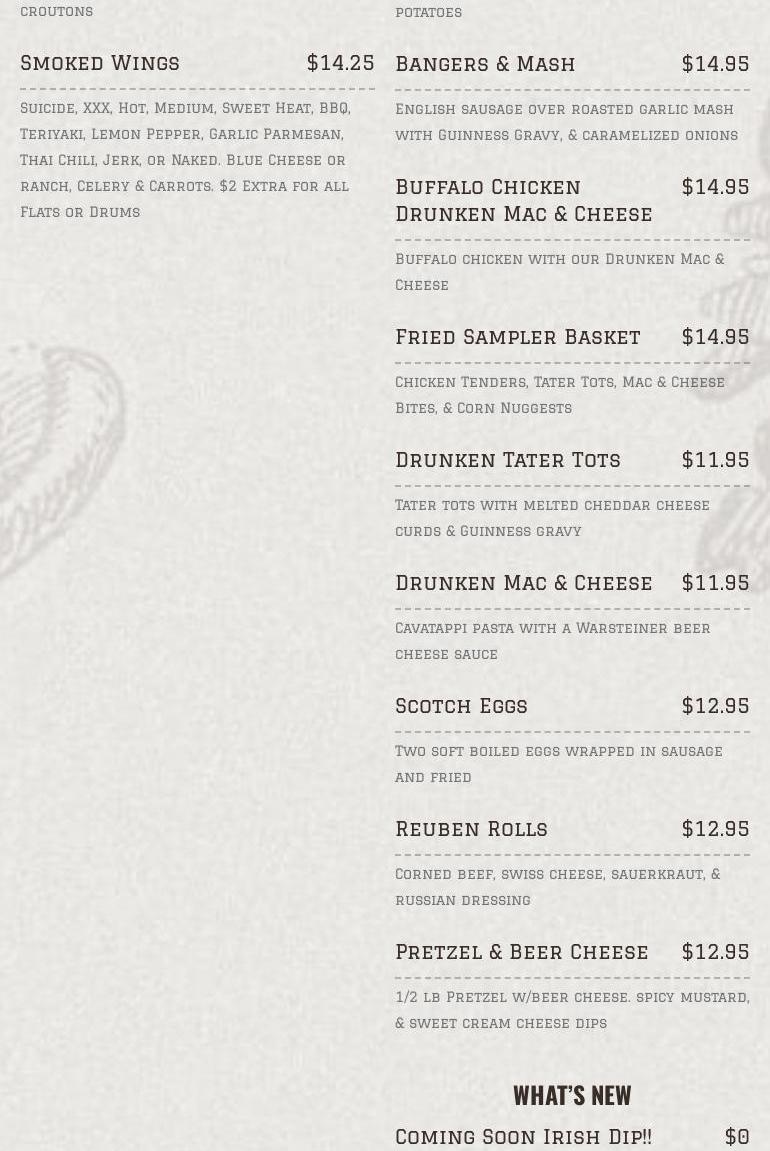 croutons

Smoked Wings $14.25

Suicide, XXX, Hot, Medium, Sweet Heat, BBQ, Teriyaki, Lemon Pepper, Garlic Parmesan, Thai Chili, Jerk, or Naked. Blue Cheese or ranch, Celery & Carrots. $2 Extra for all Flats or Drums

potatoes

Bangers & Mash $14.95

English sausage over roasted garlic mash with Guinness Gravy, & caramelized onions

Buffalo Chicken Drunken Mac & Cheese $14.95

Buffalo chicken with our Drunken Mac & Cheese

Fried Sampler Basket $14.95

Chicken Tenders, Tater Tots, Mac & Cheese Bites, & Corn Nuggests

Drunken Tater Tots $11.95

Tater tots with melted cheddar cheese curds & Guinness gravy

Drunken Mac & Cheese $11.95

Cavatappi pasta with a Warsteiner beer cheese sauce

Scotch Eggs $12.95

Two soft boiled eggs wrapped in sausage and fried

Reuben Rolls $12.95

Corned beef, swiss cheese, sauerkraut, & russian dressing

Pretzel & Beer Cheese $12.95

1/2 lb Pretzel w/beer cheese. spicy mustard, & sweet cream cheese dips

WHAT'S NEW

Coming Soon Irish Dip!! $0